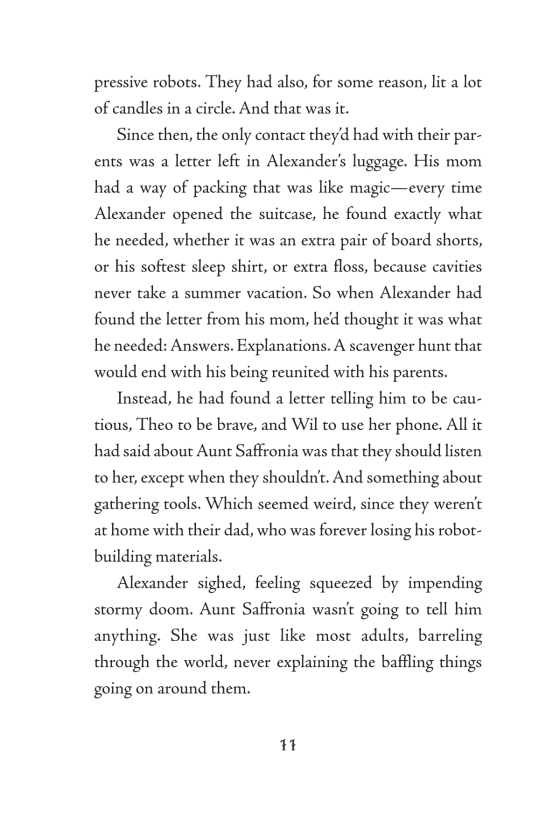 pressive robots. They had also, for some reason, lit a lot of candles in a circle. And that was it.

Since then, the only contact they'd had with their parents was a letter left in Alexander's luggage. His mom had a way of packing that was like magic—every time Alexander opened the suitcase, he found exactly what he needed, whether it was an extra pair of board shorts, or his softest sleep shirt, or extra floss, because cavities never take a summer vacation. So when Alexander had found the letter from his mom, he'd thought it was what he needed: Answers. Explanations. A scavenger hunt that would end with his being reunited with his parents.

Instead, he had found a letter telling him to be cautious, Theo to be brave, and Wil to use her phone. All it had said about Aunt Saffronia was that they should listen to her, except when they shouldn't. And something about gathering tools. Which seemed weird, since they weren't at home with their dad, who was forever losing his robot-building materials.

Alexander sighed, feeling squeezed by impending stormy doom. Aunt Saffronia wasn't going to tell him anything. She was just like most adults, barreling through the world, never explaining the baffling things going on around them.

11